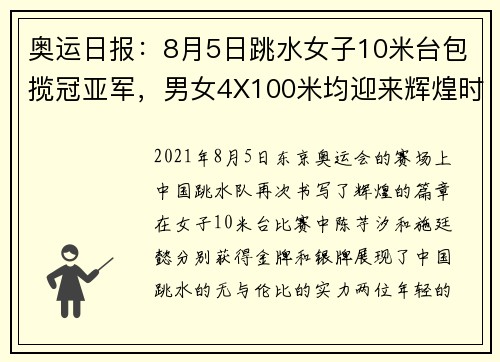 奥运日报：8月5日跳水女子10米台包揽冠亚军，男女4X100米均迎来辉煌时

2021年8月5日东京奥运会的赛场上中国跳水队再次书写了辉煌的篇章在女子10米台比赛中陈芋汐和施廷懋分别获得金牌和银牌展现了中国跳水的无与伦比的实力两位年轻的